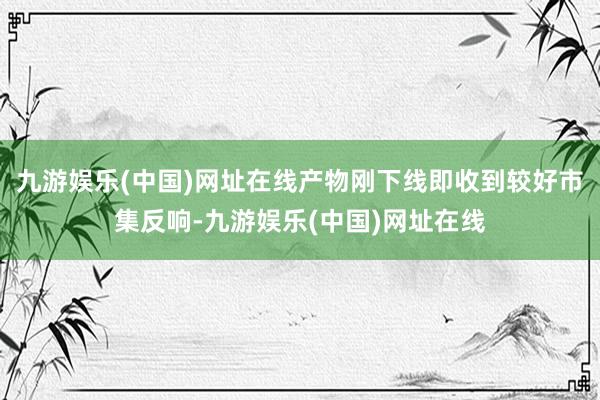 九游娱乐(中国)网址在线产物刚下线即收到较好市集反响-九游娱乐(中国)网址在线